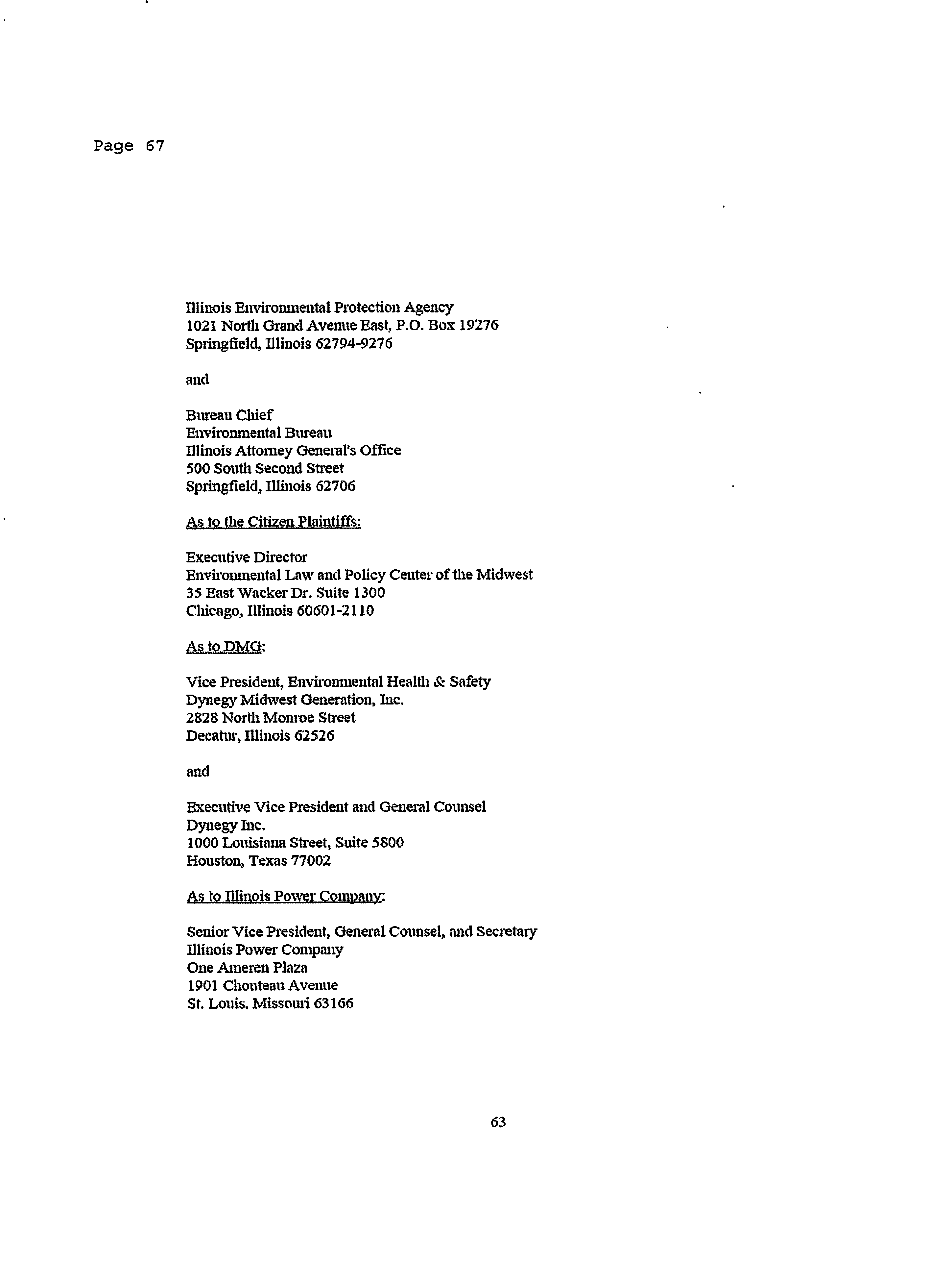 Page 67

Illinois Environmental Protection Agency
1021 North Grand Avenue East, P.O. Box 19276
Springfield, Illinois 62794-9276

and

Bureau Chief
Environmental Bureau
Illinois Attorney General's Office
500 South Second Street
Springfield, Illinois 62706

As to the Citizen Plaintiffs:

Executive Director
Environmental Law and Policy Center of the Midwest
35 East Wacker Dr. Suite 1300
Chicago, Illinois 60601-2110

As to DMG:

Vice President, Environmental Health & Safety
Dynegy Midwest Generation, Inc.
2828 North Monroe Street
Decatur, Illinois 62526

and

Executive Vice President and General Counsel
Dynegy Inc.
1000 Louisiana Street, Suite 5800
Houston, Texas 77002

As to Illinois Power Company:

Senior Vice President, General Counsel, and Secretary
Illinois Power Company
One Ameren Plaza
1901 Chouteau Avenue
St. Louis, Missouri 63166

63